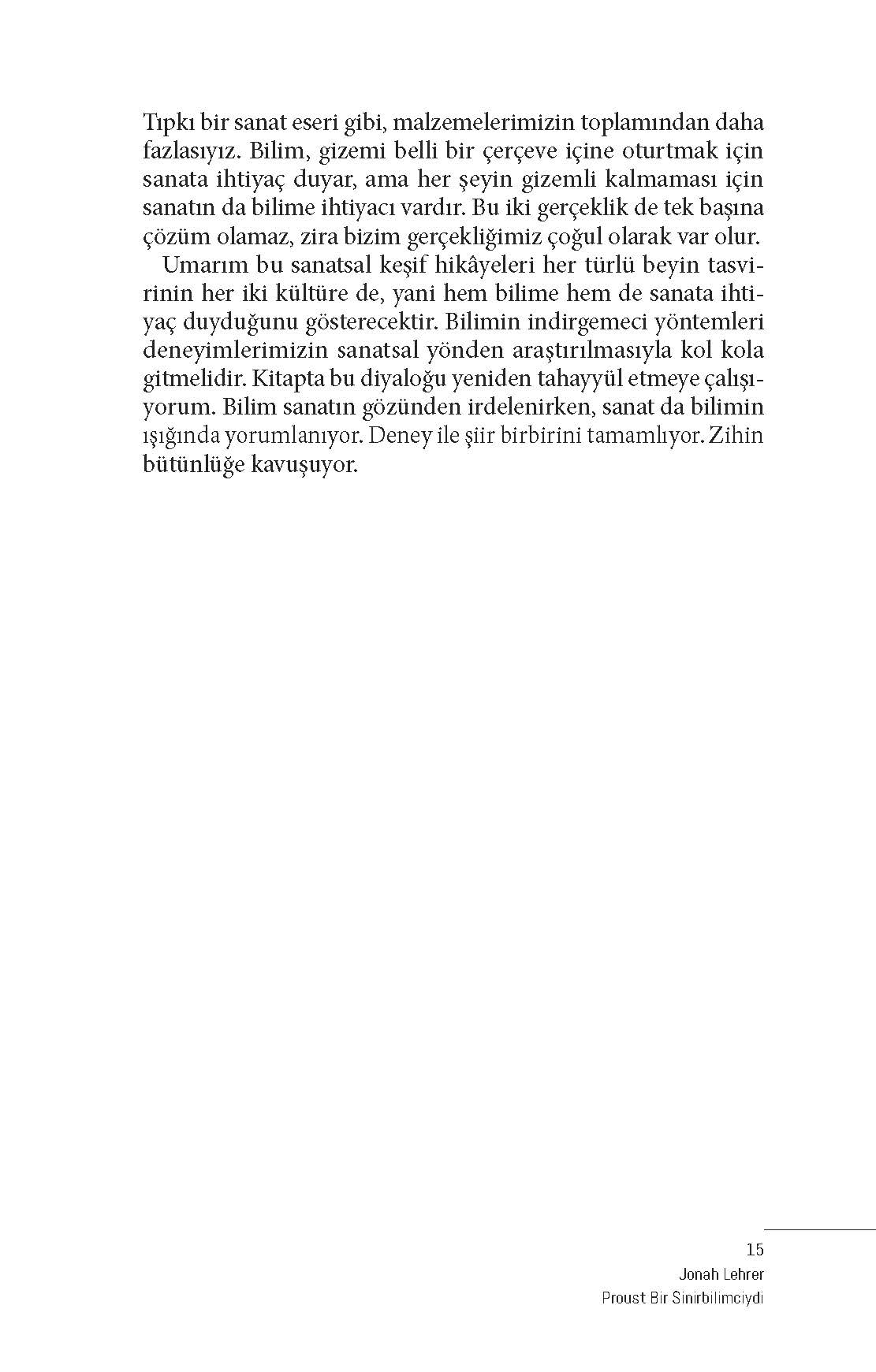 Tıpkı bir sanat eseri gibi, malzemelerimizin toplamından daha fazlasıyız. Bilim, gizemi belli bir çerçeve içine oturtmak için sanata ihtiyaç duyar, ama her şeyin gizemli kalmaması için sanatın da bilime ihtiyacı vardır. Bu iki gerçeklik de tek başına çözüm olamaz, zira bizim gerçekliğimiz çoğul olarak var olur.

Umarım bu sanatsal keşif hikâyeleri her türlü beyin tasvirinin her iki kültüre de, yani hem bilime hem de sanata ihtiyaç duyduğunu gösterecektir. Bilimin indirgemeci yöntemleri deneyimlerimizin sanatsal yönden araştırılmasıyla kol kola gitmelidir. Kitapta bu diyaloğu yeniden tahayyül etmeye çalışıyorum. Bilim sanatın gözünden irdelenirken, sanat da bilimin ışığında yorumlanıyor. Deney ile şiir birbirini tamamlıyor. Zihin bütünlüğe kavuşuyor.

15
Jonah Lehrer
Proust Bir Sinirbilimciydi